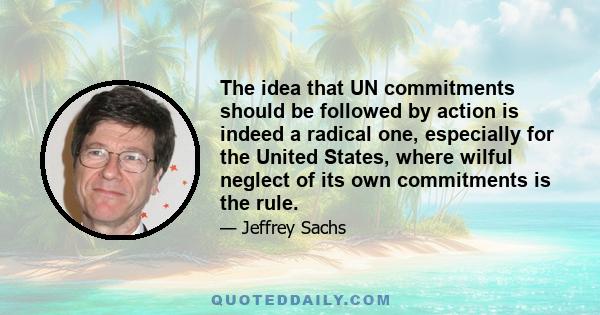 The idea that UN commitments should be followed by action is indeed a radical one, especially for the United States, where wilful neglect of its own commitments is the rule.

— Jeffrey Sachs

QUOTEDDAILY.COM